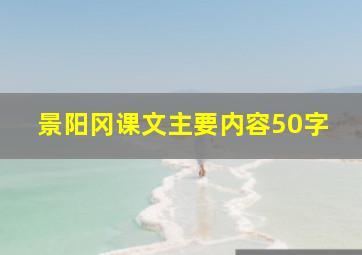 景阳冈课文主要内容50字